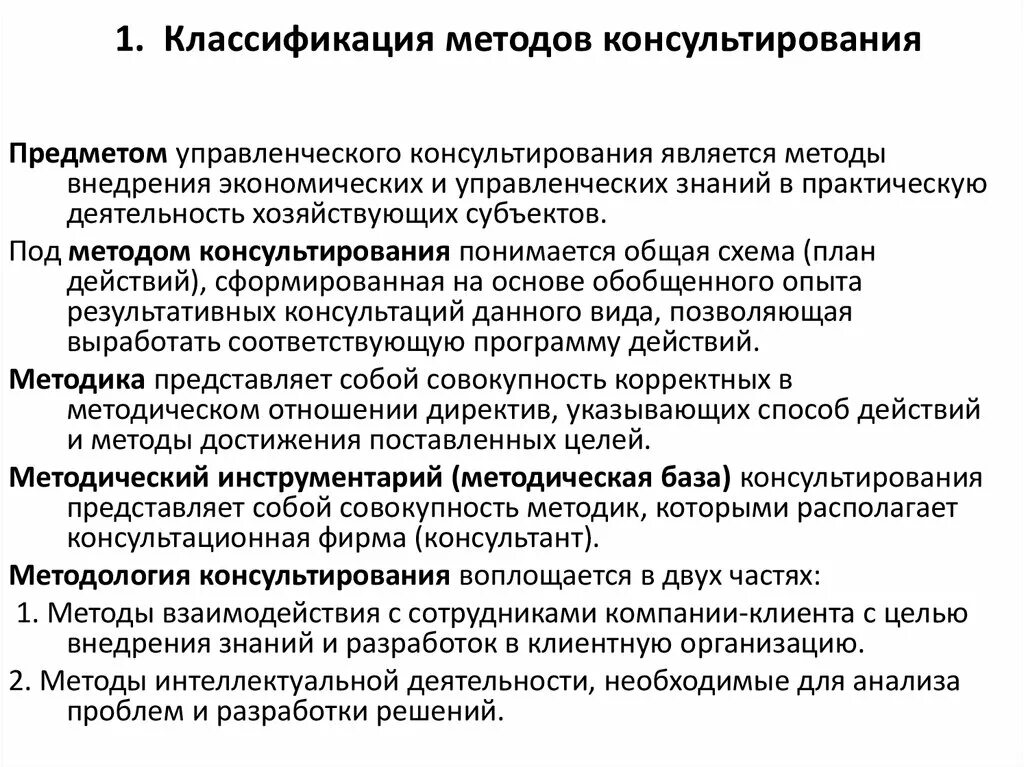 1. Классификация методов консультирования

Предметом управленческого консультирования является методы внедрения экономических и управленческих знаний в практическую деятельность хозяйствующих субъектов.

Под методом консультирования понимается общая схема (план действий), сформированная на основе обобщенного опыта результативных консультаций данного вида, позволяющая выработать соответствующую программу действий.

Методика представляет собой совокупность корректных в методическом отношении директив, указывающих способ действий и методы достижения поставленных целей.

Методический инструментарий (методическая база) консультирования представляет собой совокупность методик, которыми располагает консультационная фирма (консультант).

Методология консультирования воплощается в двух частях:

1. Методы взаимодействия с сотрудниками компании-клиента с целью внедрения знаний и разработок в клиентную организацию.

2. Методы интеллектуальной деятельности, необходимые для анализа проблем и разработки решений.